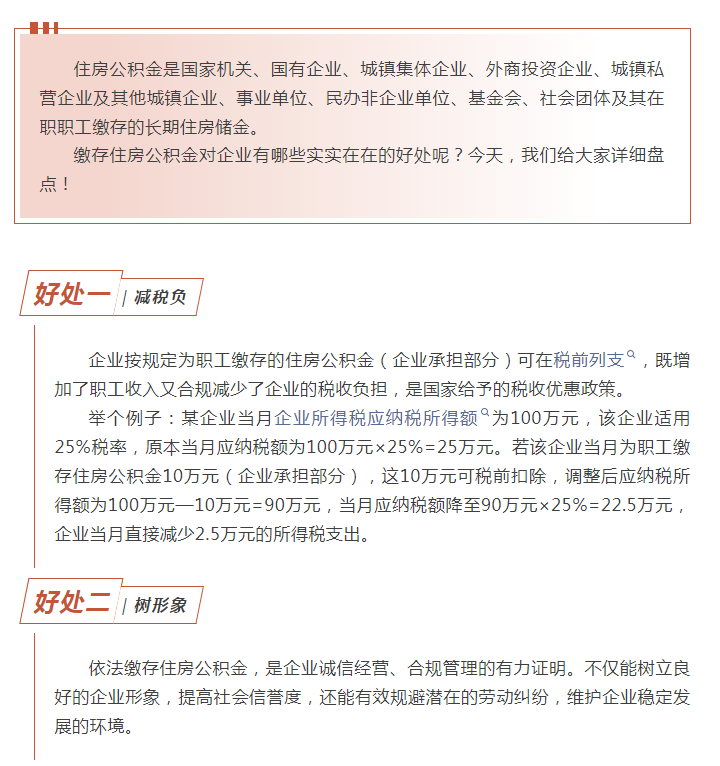 住房公积金是国家机关、国有企业、城镇集体企业、外商投资企业、城镇私营企业及其他城镇企业、事业单位、民办非企业单位、基金会、社会团体及其在职职工缴存的长期住房储金。

缴存住房公积金对企业有哪些实实在在的好处呢？今天，我们给大家详细盘点！

好处一 | 减税负

企业按规定为职工缴存的住房公积金（企业承担部分）可在税前列支，既增加了职工收入又合规减少了企业的税收负担，是国家给予的税收优惠政策。

举个例子：某企业当月企业所得税应纳税所得额为100万元，该企业适用25%税率，原本当月应纳税额为100万元×25%=25万元。若该企业当月为职工缴存住房公积金10万元（企业承担部分），这10万元可税前扣除，调整后应纳税所得额为100万元—10万元=90万元，当月应纳税额降至90万元×25%=22.5万元，企业当月直接减少2.5万元的所得税支出。

好处二 | 树形象

依法缴存住房公积金，是企业诚信经营、合规管理的有力证明。不仅能树立良好的企业形象，提高社会信誉度，还能有效规避潜在的劳动纠纷，维护企业稳定发展的环境。